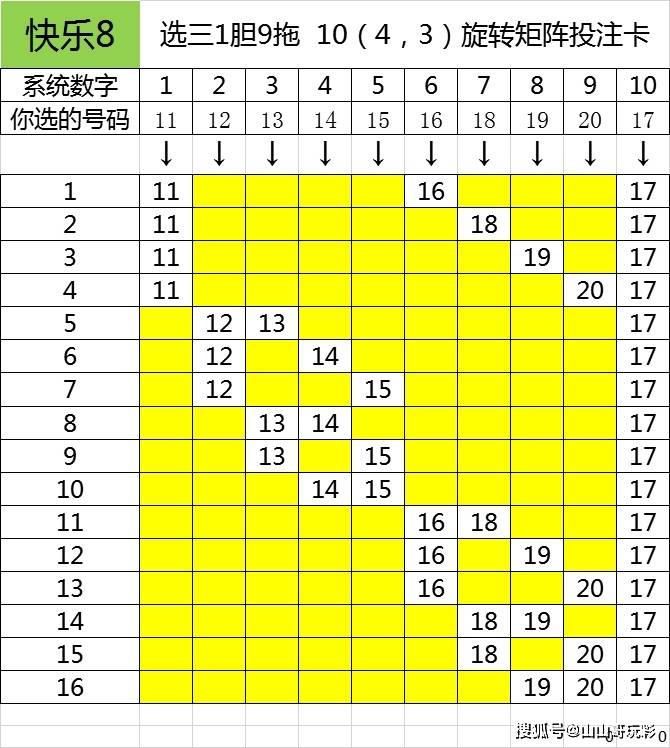 快乐8 选三1胆9拖 10（4，3）旋转矩阵投注卡

| 系统数字 | 1 | 2 | 3 | 4 | 5 | 6 | 7 | 8 | 9 | 10 |
|---|---|---|---|---|---|---|---|---|---|---|
| 你选的号码 | 11 | 12 | 13 | 14 | 15 | 16 | 18 | 19 | 20 | 17 |
| | ↓ | ↓ | ↓ | ↓ | ↓ | ↓ | ↓ | ↓ | ↓ | ↓ |
| 1 | 11 | | | | | 16 | | | | 17 |
| 2 | 11 | | | | | | 18 | | | 17 |
| 3 | 11 | | | | | | | 19 | | 17 |
| 4 | 11 | | | | | | | | 20 | 17 |
| 5 | | 12 | 13 | | | | | | | 17 |
| 6 | | 12 | | 14 | | | | | | 17 |
| 7 | | 12 | | | 15 | | | | | 17 |
| 8 | | | 13 | 14 | | | | | | 17 |
| 9 | | | 13 | | 15 | | | | | 17 |
| 10 | | | | 14 | 15 | | | | | 17 |
| 11 | | | | | | 16 | 18 | | | 17 |
| 12 | | | | | | 16 | | 19 | | 17 |
| 13 | | | | | | 16 | | | 20 | 17 |
| 14 | | | | | | | 18 | 19 | | 17 |
| 15 | | | | | | | 18 | | 20 | 17 |
| 16 | | | | | | | | 19 | 20 | 17 |

搜狐号@山山哥玩彩